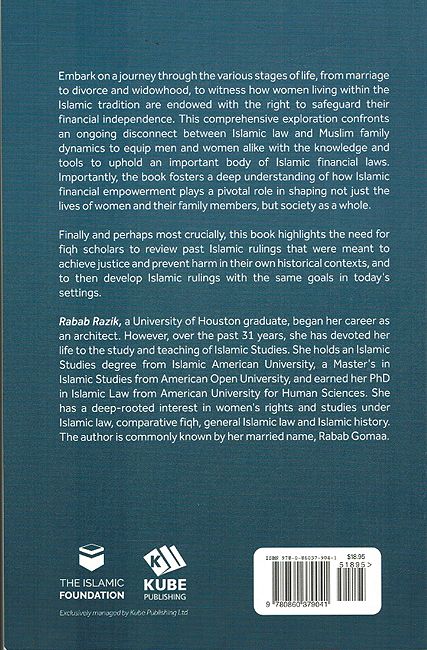 Embark on a journey through the various stages of life, from marriage to divorce and widowhood, to witness how women living within the Islamic tradition are endowed with the right to safeguard their financial independence. This comprehensive exploration confronts an ongoing disconnect between Islamic law and Muslim family dynamics to equip men and women alike with the knowledge and tools to uphold an important body of Islamic financial laws. Importantly, the book fosters a deep understanding of how Islamic financial empowerment plays a pivotal role in shaping not just the lives of women and their family members, but society as a whole.

Finally and perhaps most crucially, this book highlights the need for fiqh scholars to review past Islamic rulings that were meant to achieve justice and prevent harm in their own historical contexts, and to then develop Islamic rulings with the same goals in today's settings.

Rabab Razik, a University of Houston graduate, began her career as an architect. However, over the past 31 years, she has devoted her life to the study and teaching of Islamic Studies. She holds an Islamic Studies degree from Islamic American University, a Master's in Islamic Studies from American Open University, and earned her PhD in Islamic Law from American University for Human Sciences. She has a deep-rooted interest in women's rights and studies under Islamic law, comparative fiqh, general Islamic law and Islamic history. The author is commonly known by her married name, Rabab Gomaa.

THE ISLAMIC
FOUNDATION

KUBE
PUBLISHING

Exclusively managed by Kube Publishing Ltd

ISBN 978-0-86037-904-1
$18.95
51895>
9 780860 379041